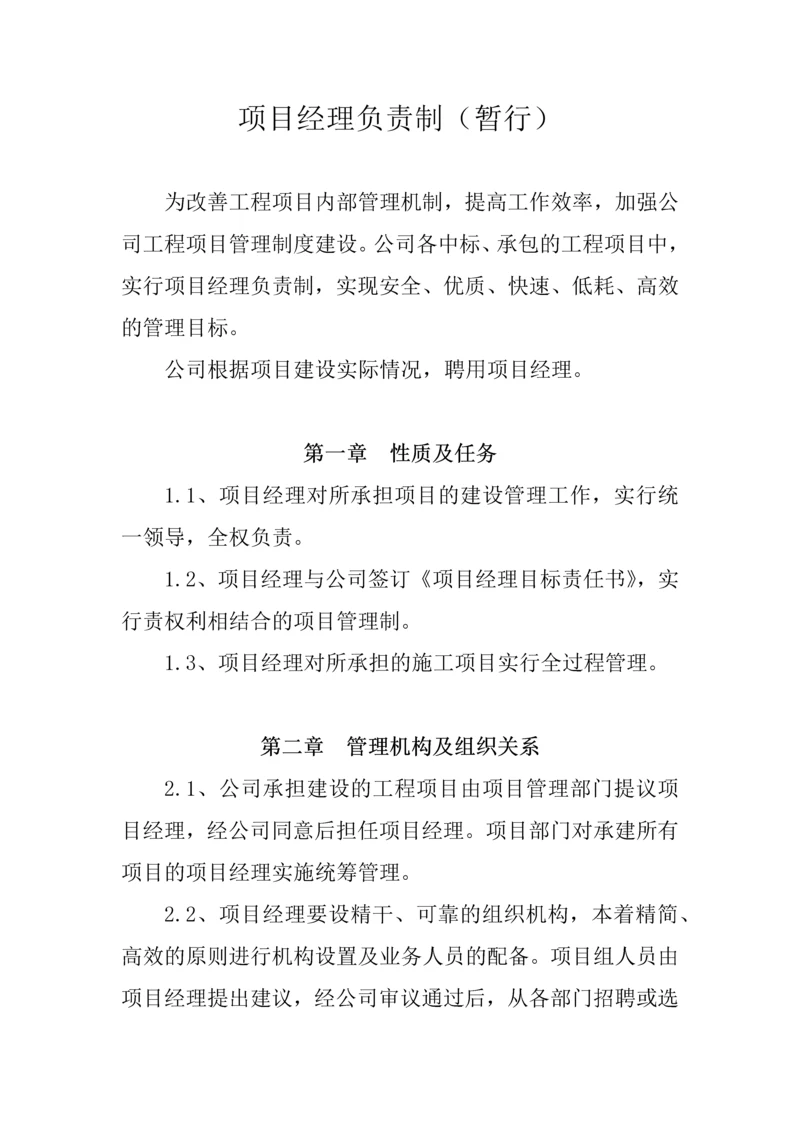 项目经理负责制（暂行）

为改善工程项目内部管理机制，提高工作效率，加强公司工程项目管理制度建设。公司各中标、承包的工程项目中，实行项目经理负责制，实现安全、优质、快速、低耗、高效的管理目标。

公司根据项目建设实际情况，聘用项目经理。

第一章　性质及任务

1.1、项目经理对所承担项目的建设管理工作，实行统一领导，全权负责。

1.2、项目经理与公司签订《项目经理目标责任书》，实行责权利相结合的项目管理制。

1.3、项目经理对所承担的施工项目实行全过程管理。

第二章　管理机构及组织关系

2.1、公司承担建设的工程项目由项目管理部门提议项目经理，经公司同意后担任项目经理。项目部门对承建所有项目的项目经理实施统筹管理。

2.2、项目经理要设精干、可靠的组织机构，本着精简、高效的原则进行机构设置及业务人员的配备。项目组人员由项目经理提出建议，经公司审议通过后，从各部门招聘或选